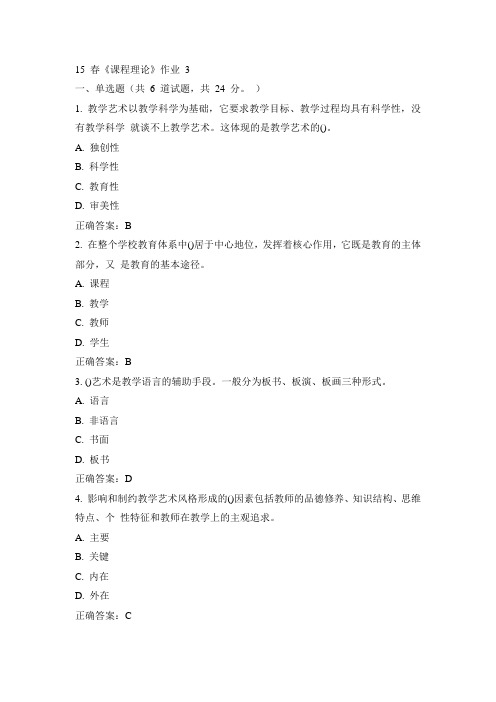 15 春《课程理论》作业 3

一、单选题（共 6 道试题，共 24 分。）

1. 教学艺术以教学科学为基础，它要求教学目标、教学过程均具有科学性，没有教学科学 就谈不上教学艺术。这体现的是教学艺术的()。

A. 独创性

B. 科学性

C. 教育性

D. 审美性

正确答案：B

2. 在整个学校教育体系中()居于中心地位，发挥着核心作用，它既是教育的主体部分，又 是教育的基本途径。

A. 课程

B. 教学

C. 教师

D. 学生

正确答案：B

3. ()艺术是教学语言的辅助手段。一般分为板书、板演、板画三种形式。

A. 语言

B. 非语言

C. 书面

D. 板书

正确答案：D

4. 影响和制约教学艺术风格形成的()因素包括教师的品德修养、知识结构、思维特点、个 性特征和教师在教学上的主观追求。

A. 主要

B. 关键

C. 内在

D. 外在

正确答案：C